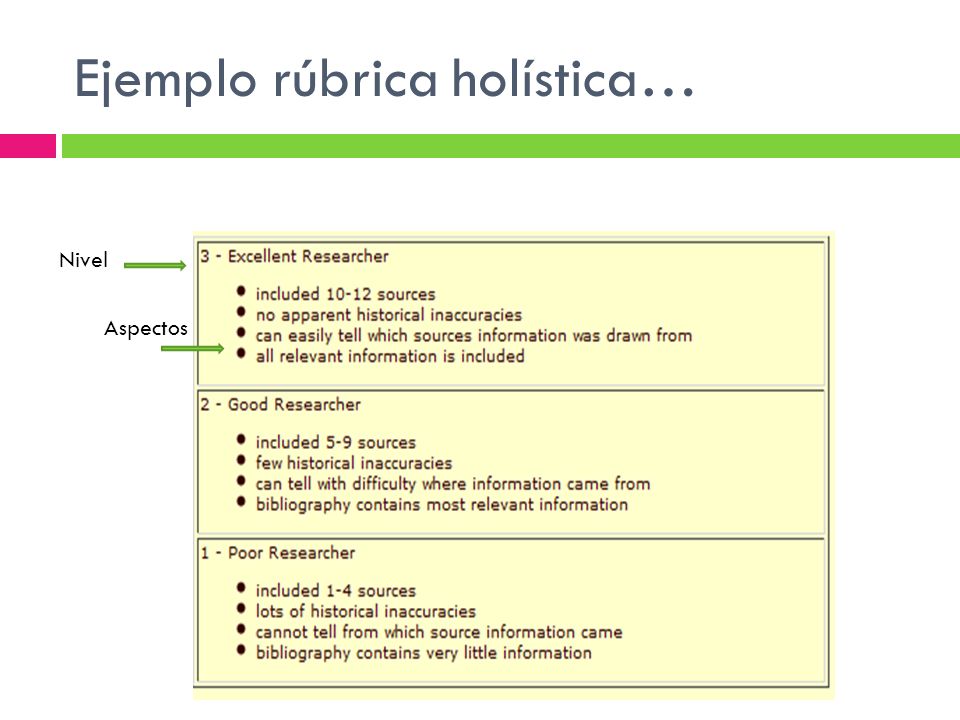 Ejemplo rúbrica holística…

Nivel

Aspectos

3 - Excellent Researcher

- included 10-12 sources
- no apparent historical inaccuracies
- can easily tell which sources information was drawn from
- all relevant information is included

2 - Good Researcher

- included 5-9 sources
- few historical inaccuracies
- can tell with difficulty where information came from
- bibliography contains most relevant information

1 - Poor Researcher

- included 1-4 sources
- lots of historical inaccuracies
- cannot tell from which source information came
- bibliography contains very little information